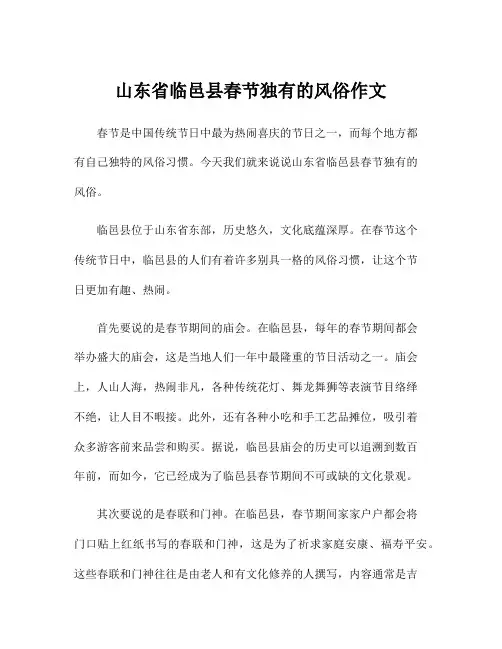 山东省临邑县春节独有的风俗作文

春节是中国传统节日中最为热闹喜庆的节日之一，而每个地方都有自己独特的风俗习惯。今天我们就来说说山东省临邑县春节独有的风俗。

临邑县位于山东省东部，历史悠久，文化底蕴深厚。在春节这个传统节日中，临邑县的人们有着许多别具一格的风俗习惯，让这个节日更加有趣、热闹。

首先要说的是春节期间的庙会。在临邑县，每年的春节期间都会举办盛大的庙会，这是当地人们一年中最隆重的节日活动之一。庙会上，人山人海，热闹非凡，各种传统花灯、舞龙舞狮等表演节目络绎不绝，让人目不暇接。此外，还有各种小吃和手工艺品摊位，吸引着众多游客前来品尝和购买。据说，临邑县庙会的历史可以追溯到数百年前，而如今，它已经成为了临邑县春节期间不可或缺的文化景观。

其次要说的是春联和门神。在临邑县，春节期间家家户户都会将门口贴上红纸书写的春联和门神，这是为了祈求家庭安康、福寿平安。这些春联和门神往往是由老人和有文化修养的人撰写，内容通常是吉